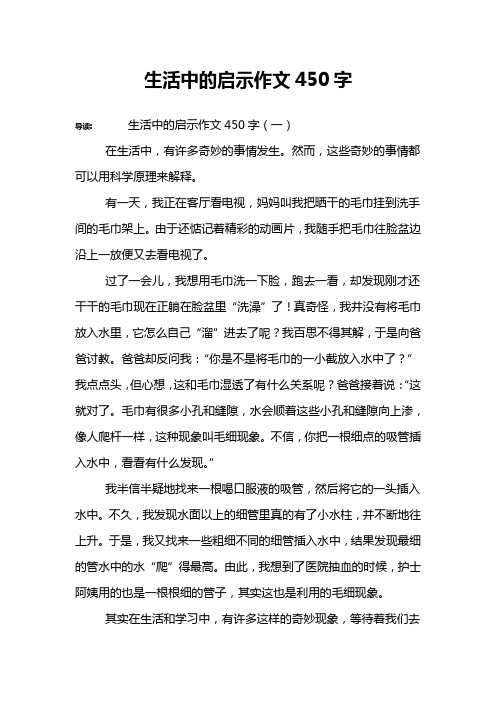 生活中的启示作文 450 字

导读： 生活中的启示作文 450 字（一）

在生活中，有许多奇妙的事情发生。然而，这些奇妙的事情都可以用科学原理来解释。

有一天，我正在客厅看电视，妈妈叫我把晒干的毛巾挂到洗手间的毛巾架上。由于还惦记着精彩的动画片，我随手把毛巾往脸盆边沿上一放便又去看电视了。

过了一会儿，我想用毛巾洗一下脸，跑去一看，却发现刚才还干干的毛巾现在正躺在脸盆里“洗澡”了！真奇怪，我并没有将毛巾放入水里，它怎么自己“溜”进去了呢？我百思不得其解，于是向爸爸讨教。爸爸却反问我：“你是不是将毛巾的一小截放入水中了？”我点点头，但心想，这和毛巾湿透了有什么关系呢？爸爸接着说：“这就对了。毛巾有很多小孔和缝隙，水会顺着这些小孔和缝隙向上渗，像人爬杆一样，这种现象叫毛细现象。不信，你把一根细点的吸管插入水中，看看有什么发现。”

我半信半疑地找来一根喝口服液的吸管，然后将它的一头插入水中。不久，我发现水面以上的细管里真的有了小水柱，并不断地往上升。于是，我又找来一些粗细不同的细管插入水中，结果发现最细的管水中的水“爬”得最高。由此，我想到了医院抽血的时候，护士阿姨用的也是一根根细的管子，其实这也是利用的毛细现象。

其实在生活和学习中，有许多这样的奇妙现象，等待着我们去